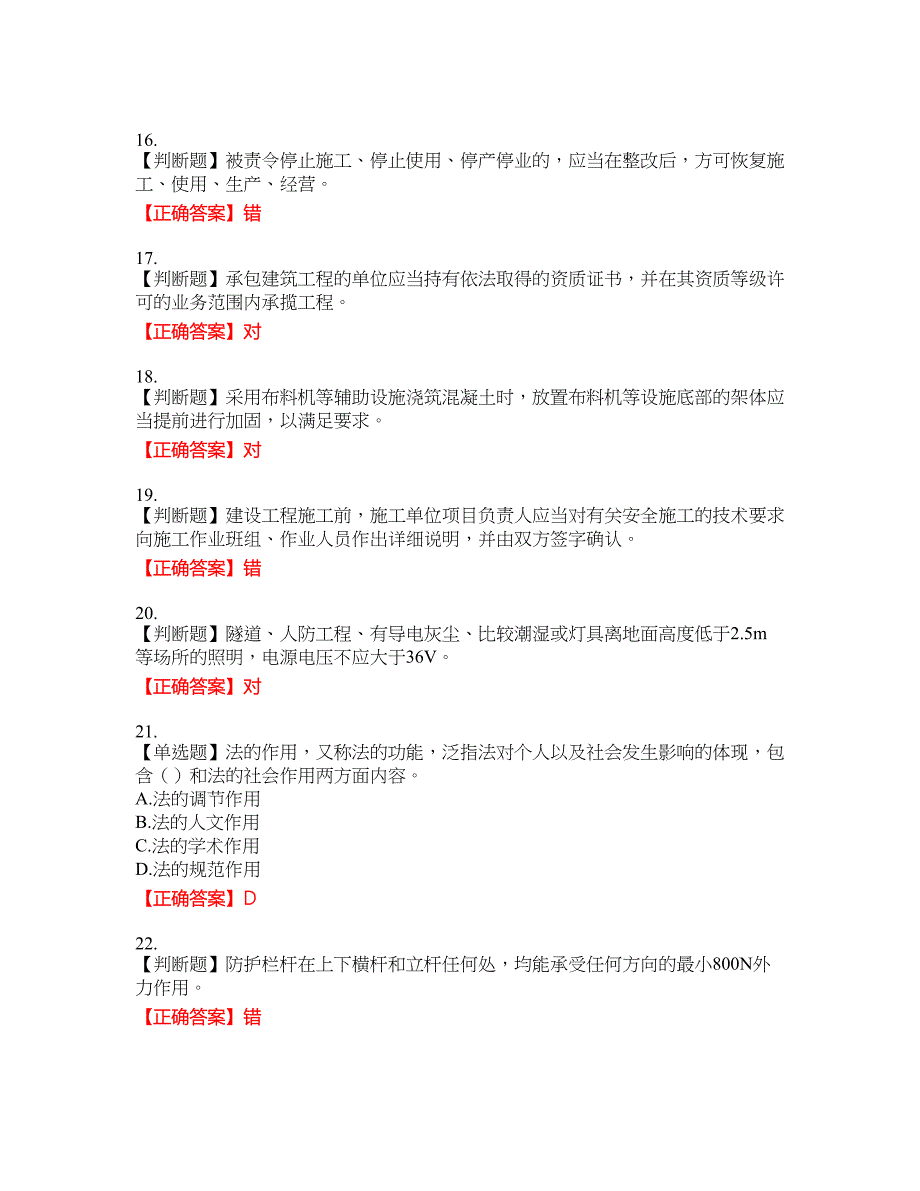 16.
【判断题】被责令停止施工、停止使用、停产停业的，应当在整改后，方可恢复施工、使用、生产、经营。

【正确答案】错

17.
【判断题】承包建筑工程的单位应当持有依法取得的资质证书，并在其资质等级许可的业务范围内承揽工程。

【正确答案】对

18.
【判断题】采用布料机等辅助设施浇筑混凝土时，放置布料机等设施底部的架体应当提前进行加固，以满足要求。

【正确答案】对

19.
【判断题】建设工程施工前，施工单位项目负责人应当对有关安全施工的技术要求向施工作业班组、作业人员作出详细说明，并由双方签字确认。

【正确答案】错

20.
【判断题】隧道、人防工程、有导电灰尘、比较潮湿或灯具离地面高度低于2.5m等场所的照明，电源电压不应大于36V。

【正确答案】对

21.
【单选题】法的作用，又称法的功能，泛指法对个人以及社会发生影响的体现，包含（ ）和法的社会作用两方面内容。
A.法的调节作用
B.法的人文作用
C.法的学术作用
D.法的规范作用

【正确答案】D

22.
【判断题】防护栏杆在上下横杆和立杆任何处，均能承受任何方向的最小800N外力作用。

【正确答案】错